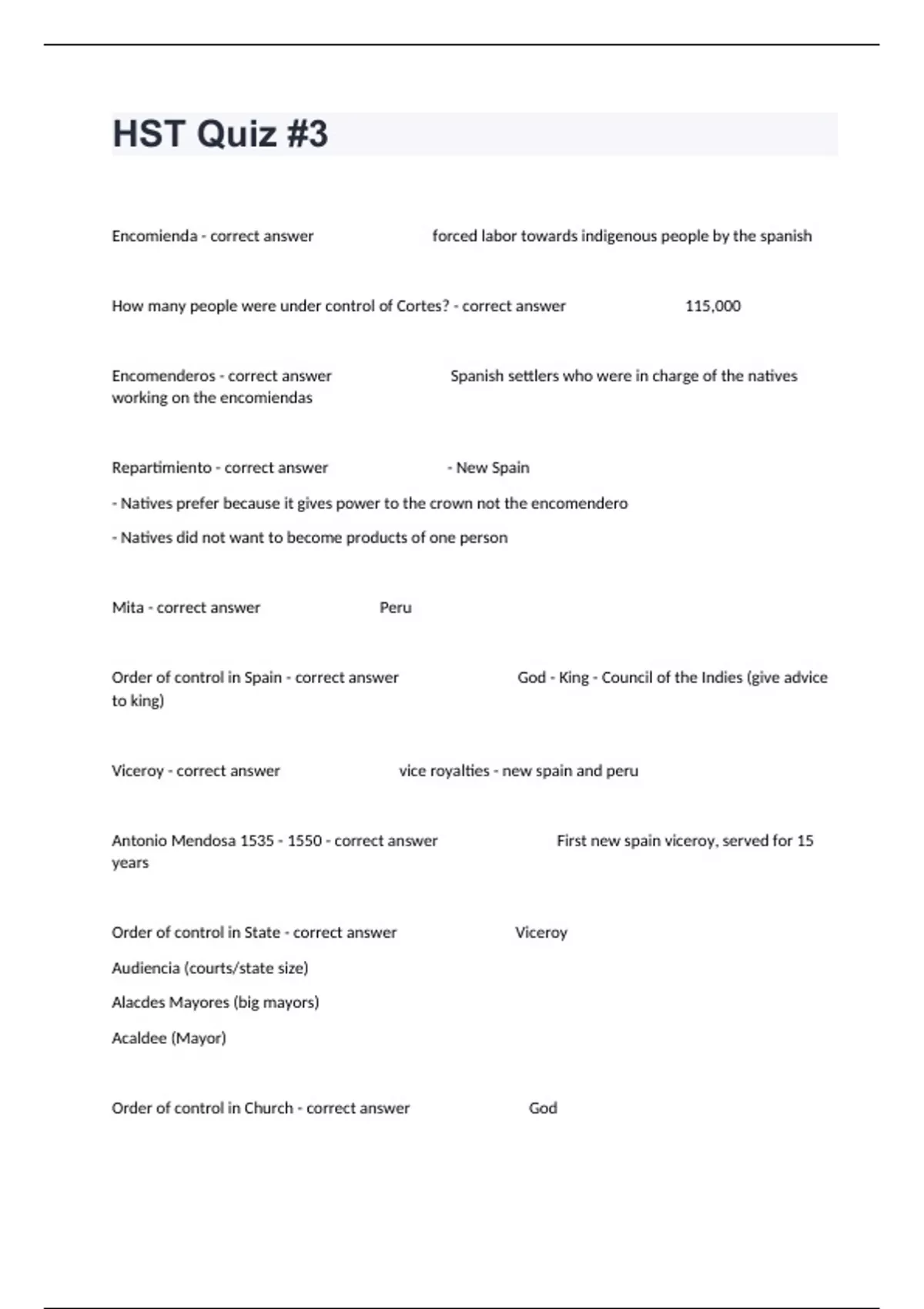 HST Quiz #3

Encomienda - correct answer forced labor towards indigenous people by the spanish

How many people were under control of Cortes? - correct answer 115,000

Encomenderos - correct answer Spanish settlers who were in charge of the natives working on the encomiendas

Repartimiento - correct answer - New Spain

- Natives prefer because it gives power to the crown not the encomendero

- Natives did not want to become products of one person

Mita - correct answer Peru

Order of control in Spain - correct answer God - King - Council of the Indies (give advice to king)

Viceroy - correct answer vice royalties - new spain and peru

Antonio Mendosa 1535 - 1550 - correct answer First new spain viceroy, served for 15 years

Order of control in State - correct answer Viceroy

Audiencia (courts/state size)

Alacdes Mayores (big mayors)

Acaldee (Mayor)

Order of control in Church - correct answer God